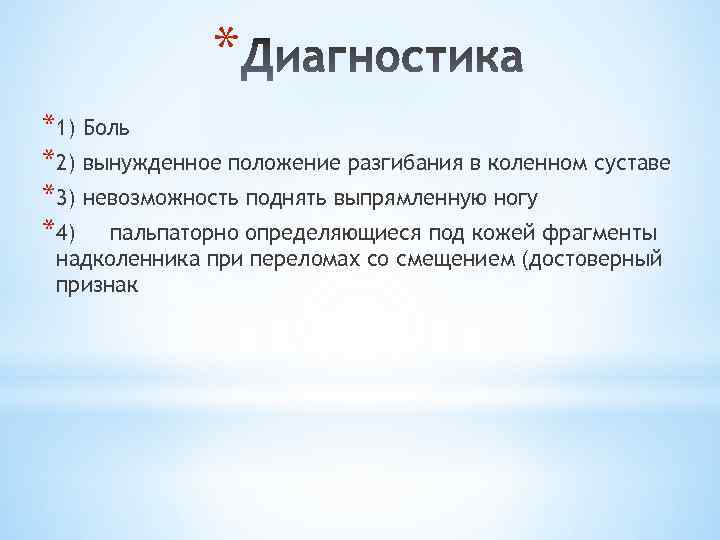 * Диагностика

* 1) Боль
* 2) вынужденное положение разгибания в коленном суставе
* 3) невозможность поднять выпрямленную ногу
* 4) пальпаторно определяющиеся под кожей фрагменты надколенника при переломах со смещением (достоверный признак